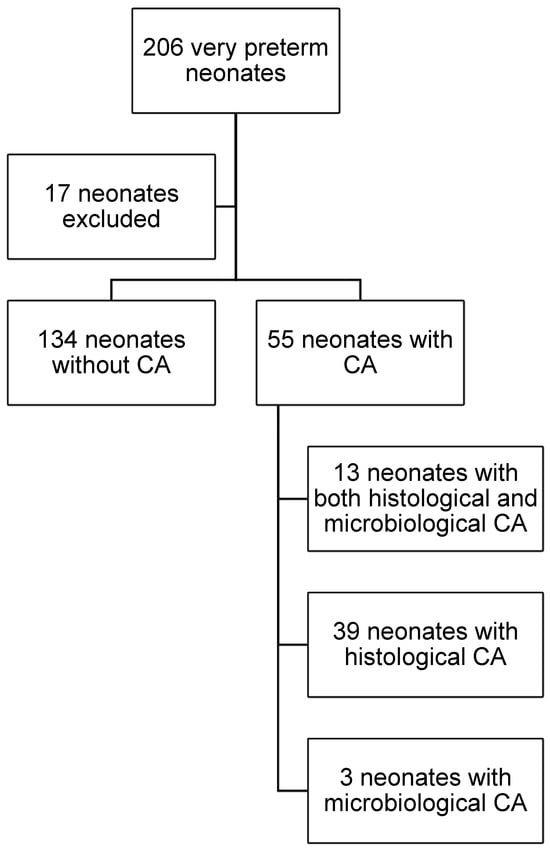 206 very preterm neonates

17 neonates excluded

134 neonates without CA

55 neonates with CA

13 neonates with both histological and microbiological CA

39 neonates with histological CA

3 neonates with microbiological CA